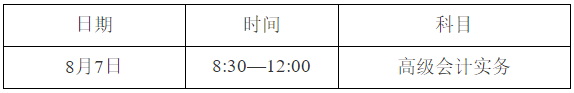 | 日期 | 时间 | 科目 |
|---|---|---|
| 8月7日 | 8:30—12:00 | 高级会计实务 |